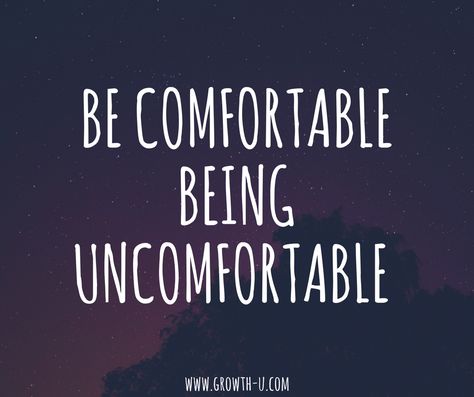 BE COMFORTABLE BEING UNCOMFORTABLE

WWW.GROWTH-U.COM